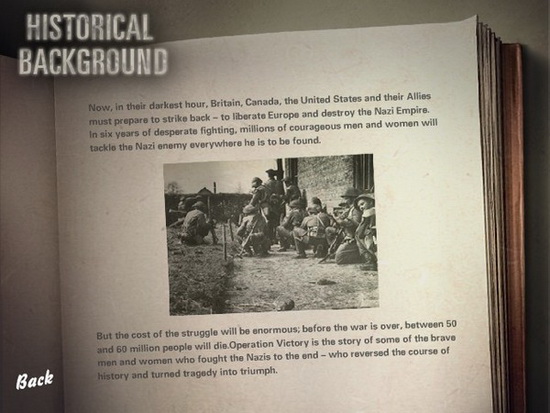 HISTORICAL BACKGROUND

Now, in their darkest hour, Britain, Canada, the United States and their Allies must prepare to strike back – to liberate Europe and destroy the Nazi Empire. In six years of desperate fighting, millions of courageous men and women will tackle the Nazi enemy everywhere he is to be found.

But the cost of the struggle will be enormous; before the war is over, between 50 and 60 million people will die.Operation Victory is the story of some of the brave men and women who fought the Nazis to the end – who reversed the course of history and turned tragedy into triumph.

Back